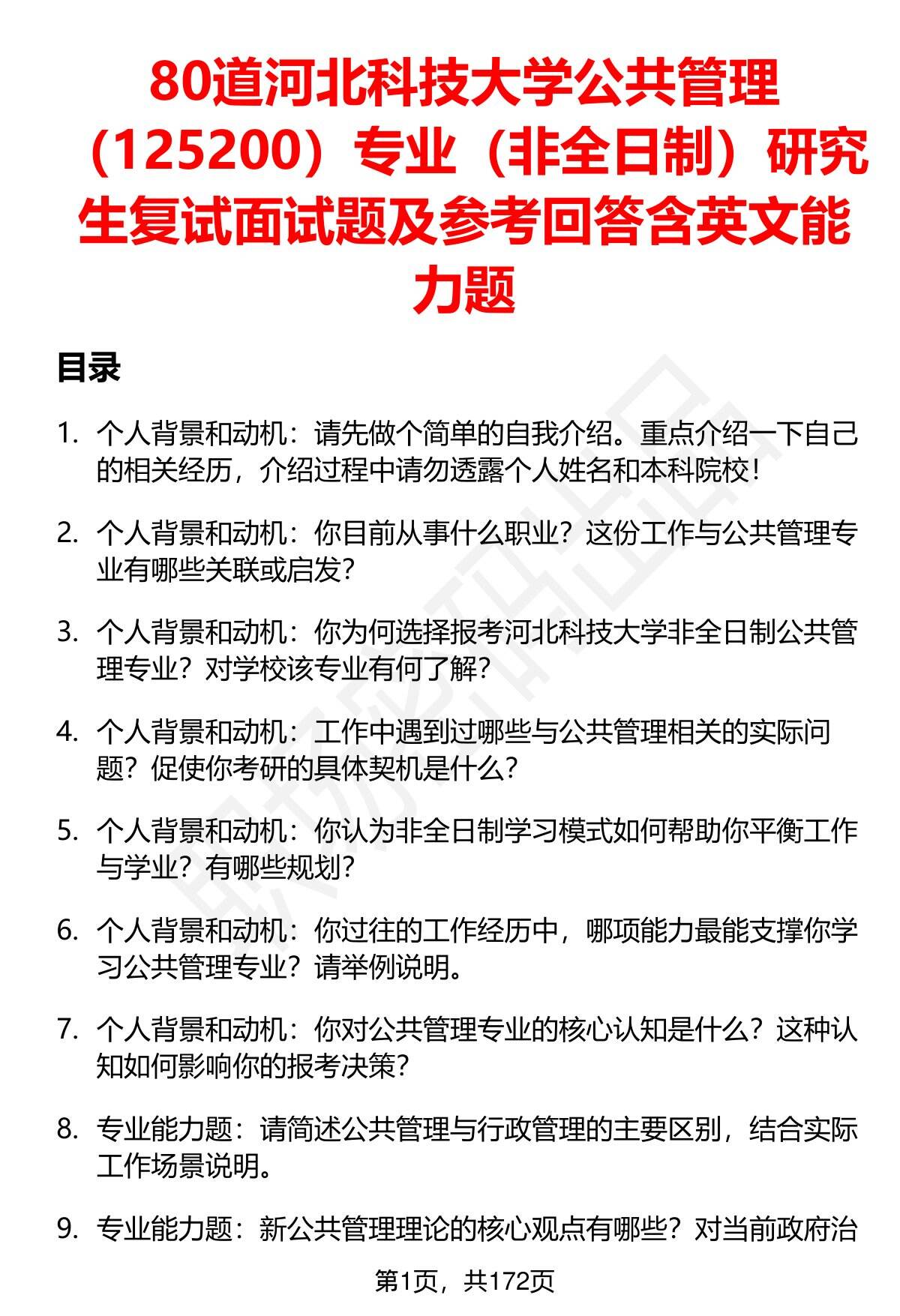 80道河北科技大学公共管理（125200）专业（非全日制）研究生复试面试题及参考回答含英文能力题

目录

1. 个人背景和动机：请先做个简单的自我介绍。重点介绍一下自己的相关经历，介绍过程中请勿透露个人姓名和本科院校！

2. 个人背景和动机：你目前从事什么职业？这份工作与公共管理专业有哪些关联或启发？

3. 个人背景和动机：你为何选择报考河北科技大学非全日制公共管理专业？对学校该专业有何了解？

4. 个人背景和动机：工作中遇到过哪些与公共管理相关的实际问题？促使你考研的具体契机是什么？

5. 个人背景和动机：你认为非全日制学习模式如何帮助你平衡工作与学业？有哪些规划？

6. 个人背景和动机：你过往的工作经历中，哪项能力最能支撑你学习公共管理专业？请举例说明。

7. 个人背景和动机：你对公共管理专业的核心认知是什么？这种认知如何影响你的报考决策？

8. 专业能力题：请简述公共管理与行政管理的主要区别，结合实际工作场景说明。

9. 专业能力题：新公共管理理论的核心观点有哪些？对当前政府治

第1页，共172页